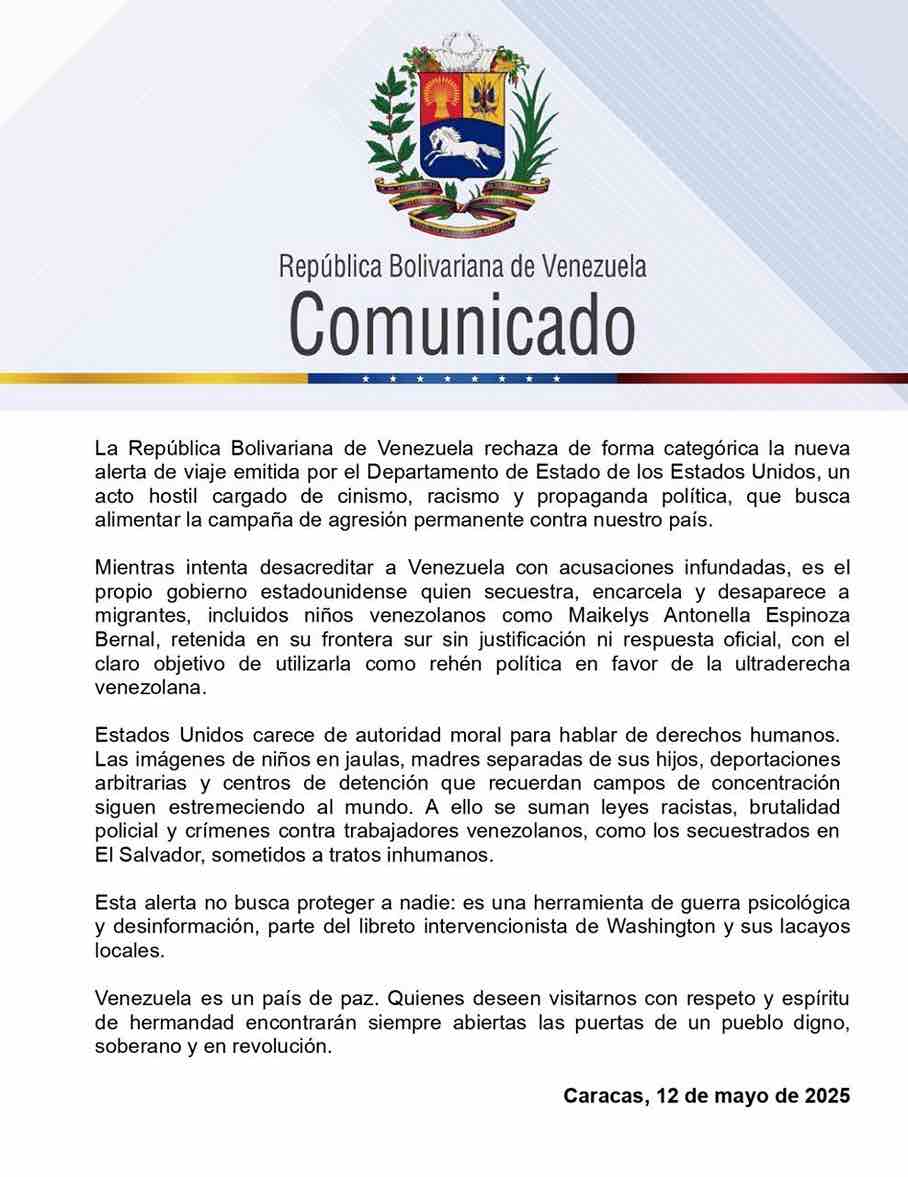 República Bolivariana de Venezuela
Comunicado

La República Bolivariana de Venezuela rechaza de forma categórica la nueva alerta de viaje emitida por el Departamento de Estado de los Estados Unidos, un acto hostil cargado de cinismo, racismo y propaganda política, que busca alimentar la campaña de agresión permanente contra nuestro país.

Mientras intenta desacreditar a Venezuela con acusaciones infundadas, es el propio gobierno estadounidense quien secuestra, encarcela y desaparece a migrantes, incluidos niños venezolanos como Maikelys Antonella Espinoza Bernal, retenida en su frontera sur sin justificación ni respuesta oficial, con el claro objetivo de utilizarla como rehén política en favor de la ultraderecha venezolana.

Estados Unidos carece de autoridad moral para hablar de derechos humanos. Las imágenes de niños en jaulas, madres separadas de sus hijos, deportaciones arbitrarias y centros de detención que recuerdan campos de concentración siguen estremeciendo al mundo. A ello se suman leyes racistas, brutalidad policial y crímenes contra trabajadores venezolanos, como los secuestrados en El Salvador, sometidos a tratos inhumanos.

Esta alerta no busca proteger a nadie: es una herramienta de guerra psicológica y desinformación, parte del libreto intervencionista de Washington y sus lacayos locales.

Venezuela es un país de paz. Quienes deseen visitarnos con respeto y espíritu de hermandad encontrarán siempre abiertas las puertas de un pueblo digno, soberano y en revolución.

Caracas, 12 de mayo de 2025